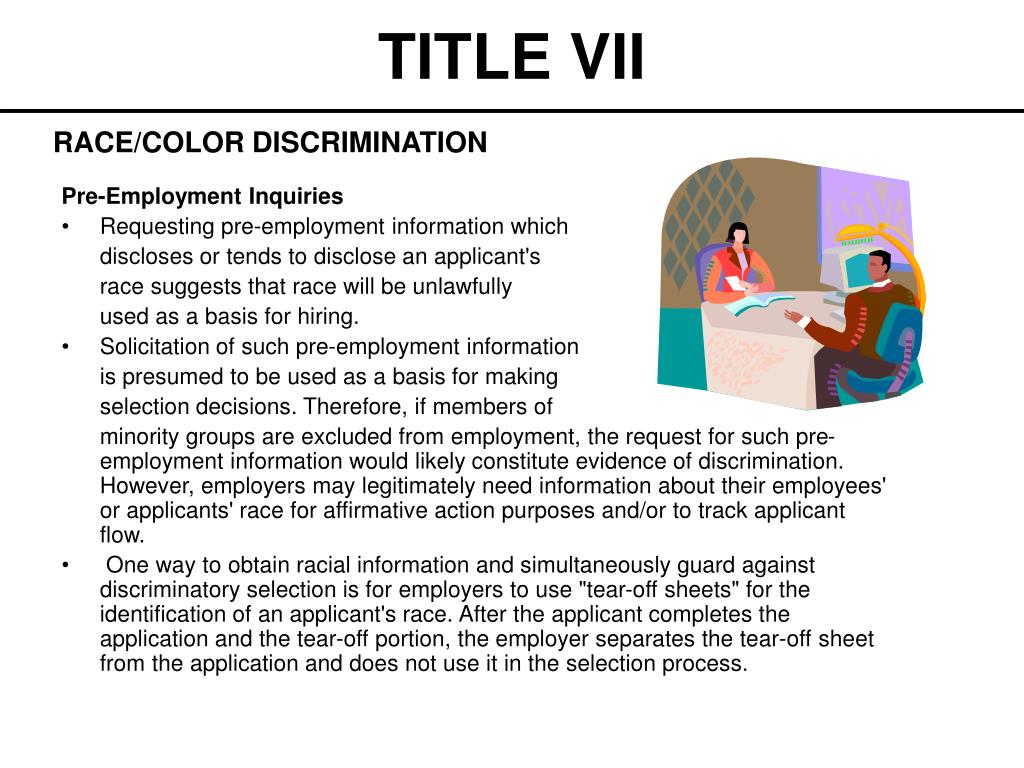 TITLE VII

RACE/COLOR DISCRIMINATION

Pre-Employment Inquiries

• Requesting pre-employment information which discloses or tends to disclose an applicant's race suggests that race will be unlawfully used as a basis for hiring.

• Solicitation of such pre-employment information is presumed to be used as a basis for making selection decisions. Therefore, if members of minority groups are excluded from employment, the request for such pre-employment information would likely constitute evidence of discrimination. However, employers may legitimately need information about their employees' or applicants' race for affirmative action purposes and/or to track applicant flow.

• One way to obtain racial information and simultaneously guard against discriminatory selection is for employers to use "tear-off sheets" for the identification of an applicant's race. After the applicant completes the application and the tear-off portion, the employer separates the tear-off sheet from the application and does not use it in the selection process.